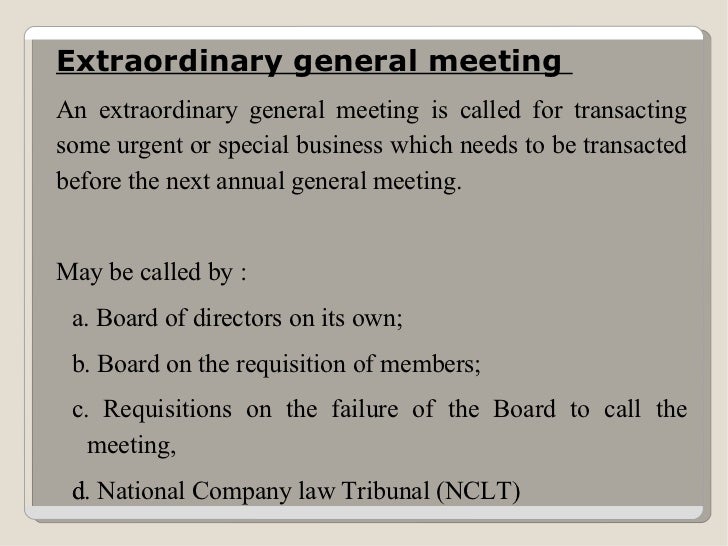 Extraordinary general meeting

An extraordinary general meeting is called for transacting some urgent or special business which needs to be transacted before the next annual general meeting.

May be called by :

a. Board of directors on its own;

b. Board on the requisition of members;

c. Requisitions on the failure of the Board to call the meeting,

d. National Company law Tribunal (NCLT)